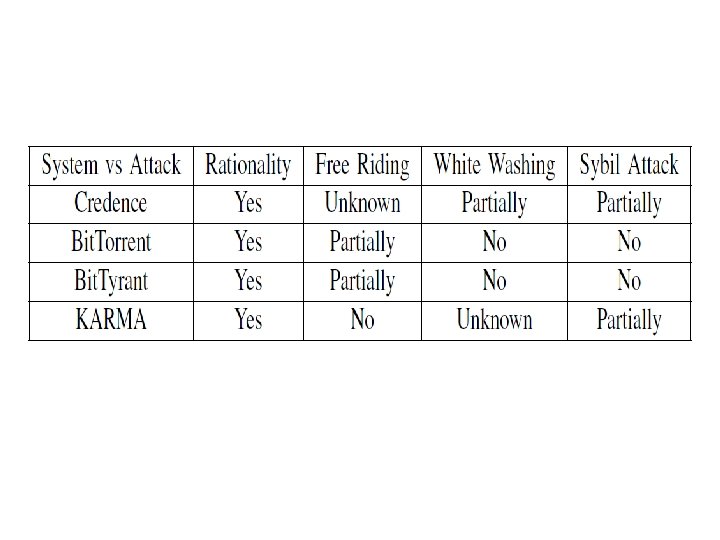 | System vs Attack | Rationality | Free Riding | White Washing | Sybil Attack |
|---|---|---|---|---|
| Credence | Yes | Unknown | Partially | Partially |
| BitTorrent | Yes | Partially | No | No |
| BitTyrant | Yes | Partially | No | No |
| KARMA | Yes | No | Unknown | Partially |